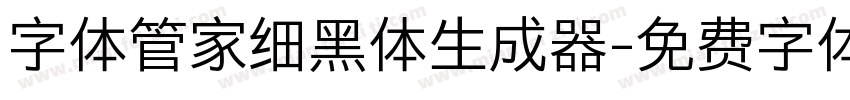 字体管家细黑体生成器-免费字体